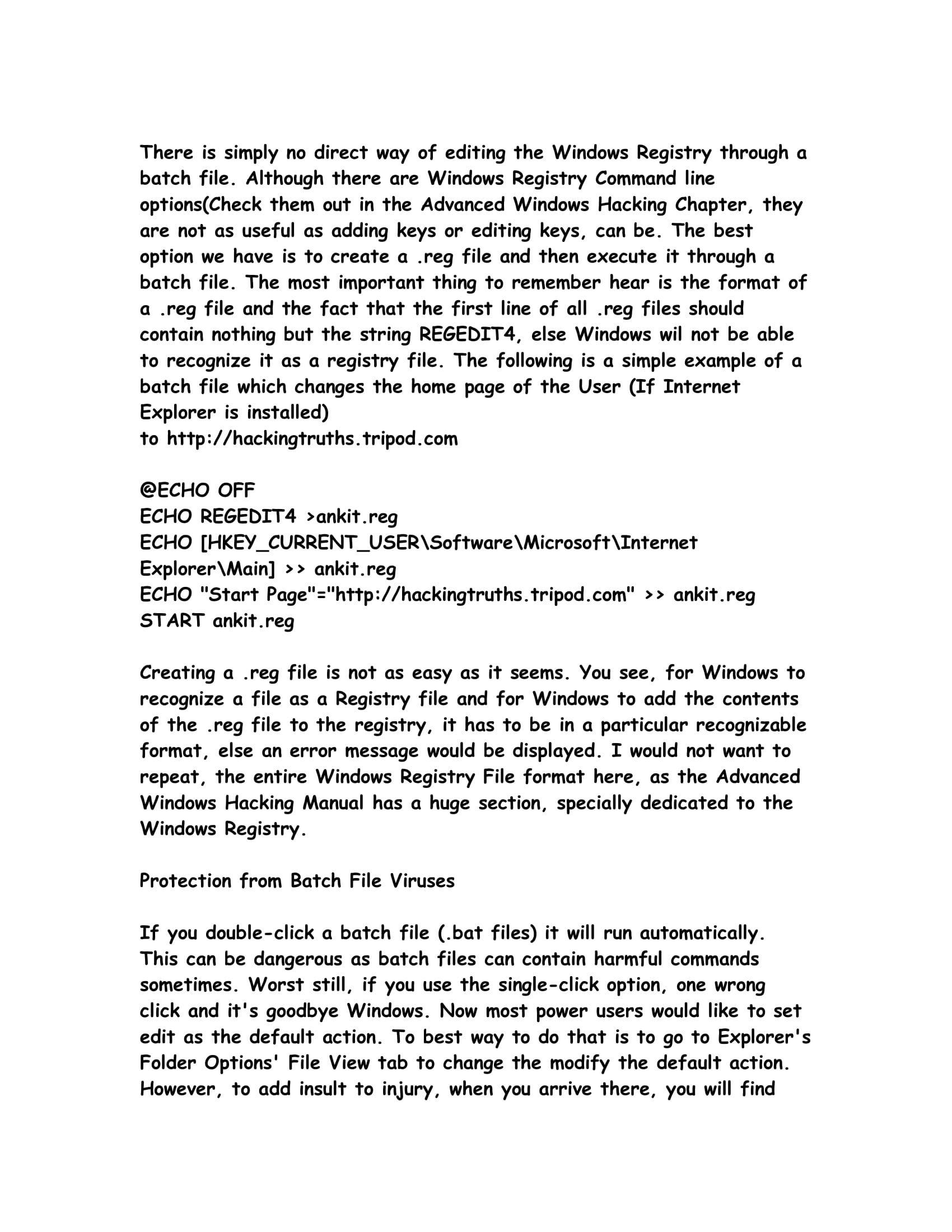 There is simply no direct way of editing the Windows Registry through a batch file. Although there are Windows Registry Command line options(Check them out in the Advanced Windows Hacking Chapter, they are not as useful as adding keys or editing keys, can be. The best option we have is to create a .reg file and then execute it through a batch file. The most important thing to remember hear is the format of a .reg file and the fact that the first line of all .reg files should contain nothing but the string REGEDIT4, else Windows wil not be able to recognize it as a registry file. The following is a simple example of a batch file which changes the home page of the User (If Internet Explorer is installed)
to http://hackingtruths.tripod.com

@ECHO OFF
ECHO REGEDIT4 >ankit.reg
ECHO [HKEY_CURRENT_USER\Software\Microsoft\Internet Explorer\Main] >> ankit.reg
ECHO "Start Page"="http://hackingtruths.tripod.com" >> ankit.reg
START ankit.reg

Creating a .reg file is not as easy as it seems. You see, for Windows to recognize a file as a Registry file and for Windows to add the contents of the .reg file to the registry, it has to be in a particular recognizable format, else an error message would be displayed. I would not want to repeat, the entire Windows Registry File format here, as the Advanced Windows Hacking Manual has a huge section, specially dedicated to the Windows Registry.

Protection from Batch File Viruses

If you double-click a batch file (.bat files) it will run automatically. This can be dangerous as batch files can contain harmful commands sometimes. Worst still, if you use the single-click option, one wrong click and it's goodbye Windows. Now most power users would like to set edit as the default action. To best way to do that is to go to Explorer's Folder Options' File View tab to change the modify the default action. However, to add insult to injury, when you arrive there, you will find